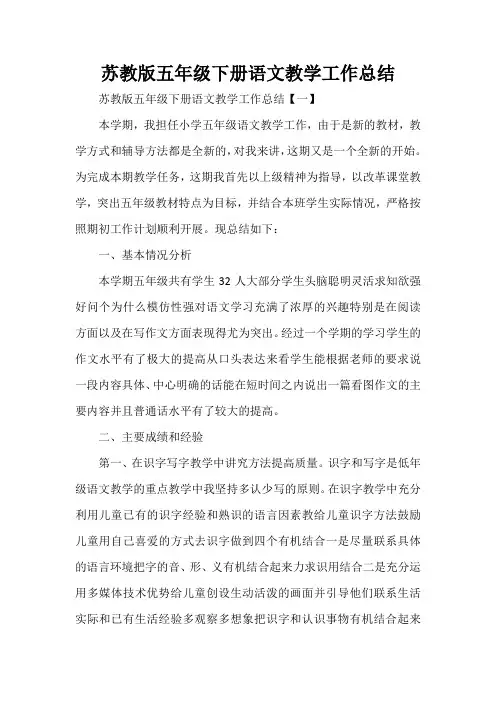 苏教版五年级下册语文教学工作总结

苏教版五年级下册语文教学工作总结【一】

本学期，我担任小学五年级语文教学工作，由于是新的教材，教学方式和辅导方法都是全新的，对我来讲，这期又是一个全新的开始。为完成本期教学任务，这期我首先以上级精神为指导，以改革课堂教学，突出五年级教材特点为目标，并结合本班学生实际情况，严格按照期初工作计划顺利开展。现总结如下：

一、基本情况分析

本学期五年级共有学生 32 人大部分学生头脑聪明灵活求知欲强好问个为什么模仿性强对语文学习充满了浓厚的兴趣特别是在阅读方面以及在写作文方面表现得尤为突出。经过一个学期的学习学生的作文水平有了极大的提高从口头表达来看学生能根据老师的要求说一段内容具体、中心明确的话能在短时间之内说出一篇看图作文的主要内容并且普通话水平有了较大的提高。

二、主要成绩和经验

第一、在识字写字教学中讲究方法提高质量。识字和写字是低年级语文教学的重点教学中我坚持多认少写的原则。在识字教学中充分利用儿童已有的识字经验和熟识的语言因素教给儿童识字方法鼓励儿童用自己喜爱的方式去识字做到四个有机结合一是尽量联系具体的语言环境把字的音、形、义有机结合起来力求识用结合二是充分运用多媒体技术优势给儿童创设生动活泼的画面并引导他们联系生活实际和已有生活经验多观察多想象把识字和认识事物有机结合起来